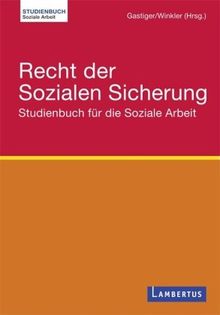 STUDIENBUCH
Soziale Arbeit

Gastiger/Winkler (Hrsg.)

Recht der Sozialen Sicherung

Studienbuch für die Soziale Arbeit

LAMBERTUS